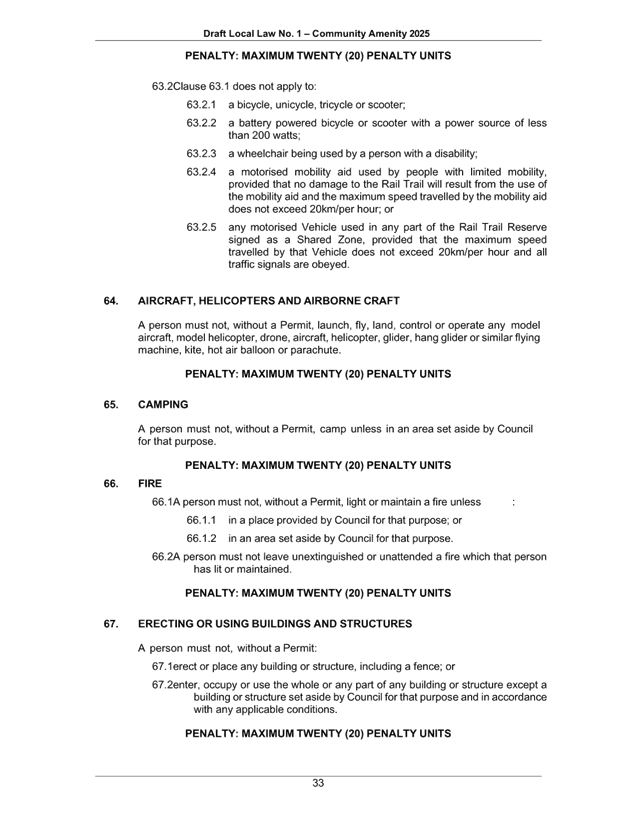 Draft Local Law No. 1 – Community Amenity 2025

PENALTY: MAXIMUM TWENTY (20) PENALTY UNITS

63.2Clause 63.1 does not apply to:

63.2.1 a bicycle, unicycle, tricycle or scooter;

63.2.2 a battery powered bicycle or scooter with a power source of less than 200 watts;

63.2.3 a wheelchair being used by a person with a disability;

63.2.4 a motorised mobility aid used by people with limited mobility, provided that no damage to the Rail Trail will result from the use of the mobility aid and the maximum speed travelled by the mobility aid does not exceed 20km/per hour; or

63.2.5 any motorised Vehicle used in any part of the Rail Trail Reserve signed as a Shared Zone, provided that the maximum speed travelled by that Vehicle does not exceed 20km/per hour and all traffic signals are obeyed.

64. AIRCRAFT, HELICOPTERS AND AIRBORNE CRAFT

A person must not, without a Permit, launch, fly, land, control or operate any model aircraft, model helicopter, drone, aircraft, helicopter, glider, hang glider or similar flying machine, kite, hot air balloon or parachute.

PENALTY: MAXIMUM TWENTY (20) PENALTY UNITS

65. CAMPING

A person must not, without a Permit, camp unless in an area set aside by Council for that purpose.

PENALTY: MAXIMUM TWENTY (20) PENALTY UNITS

66. FIRE

66.1A person must not, without a Permit, light or maintain a fire unless :

66.1.1 in a place provided by Council for that purpose; or

66.1.2 in an area set aside by Council for that purpose.

66.2A person must not leave unextinguished or unattended a fire which that person has lit or maintained.

PENALTY: MAXIMUM TWENTY (20) PENALTY UNITS

67. ERECTING OR USING BUILDINGS AND STRUCTURES

A person must not, without a Permit:

67.1erect or place any building or structure, including a fence; or

67.2enter, occupy or use the whole or any part of any building or structure except a building or structure set aside by Council for that purpose and in accordance with any applicable conditions.

PENALTY: MAXIMUM TWENTY (20) PENALTY UNITS

33